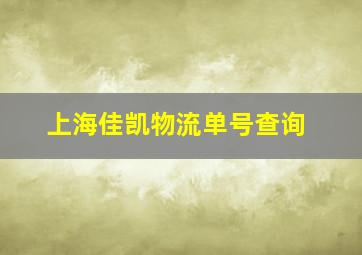 上海佳凯物流单号查询